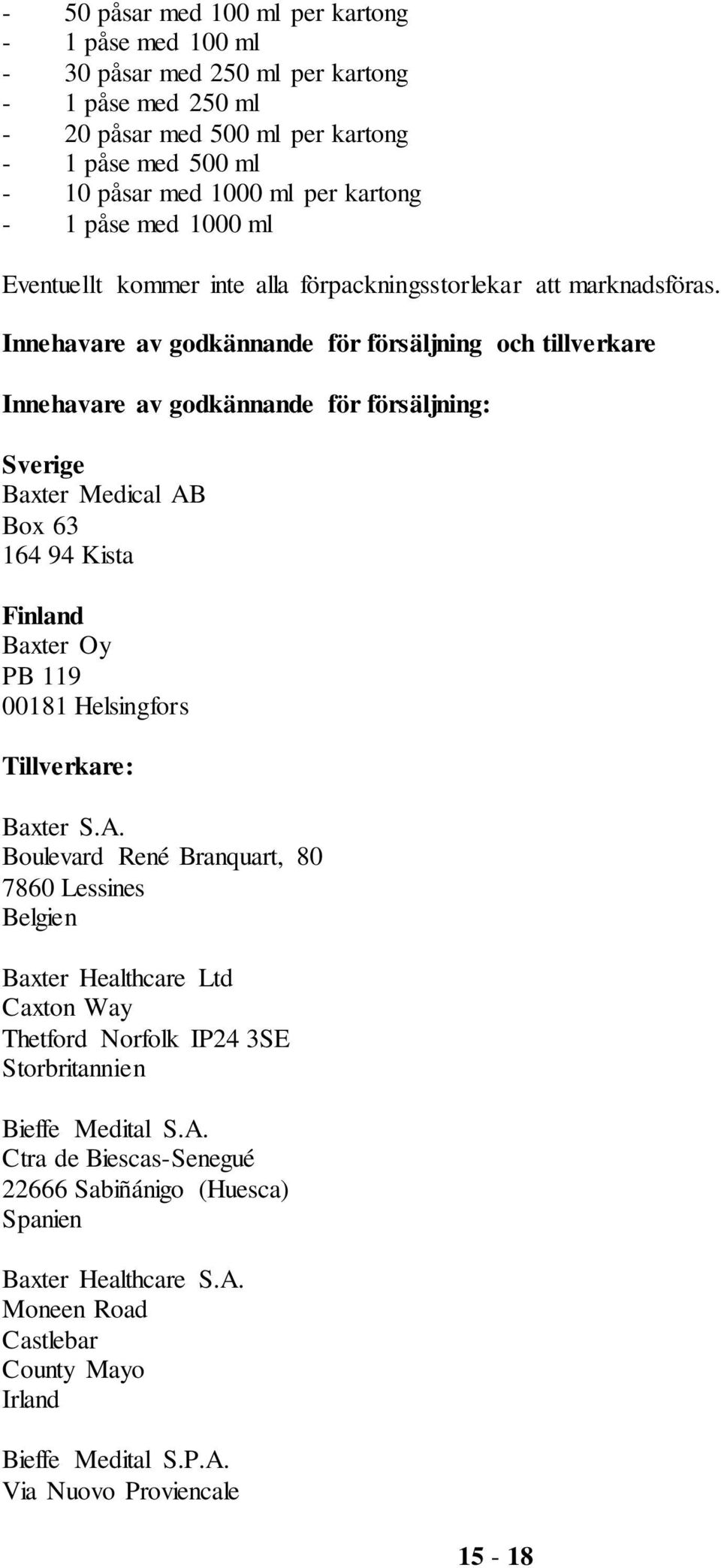 - 50 påsar med 100 ml per kartong
- 1 påse med 100 ml
- 30 påsar med 250 ml per kartong
- 1 påse med 250 ml
- 20 påsar med 500 ml per kartong
- 1 påse med 500 ml
- 10 påsar med 1000 ml per kartong
- 1 påse med 1000 ml

Eventuellt kommer inte alla förpackningsstorlekar att marknadsföras.

Innehavare av godkännande för försäljning och tillverkare

Innehavare av godkännande för försäljning:

Sverige
Baxter Medical AB
Box 63
164 94 Kista

Finland
Baxter Oy
PB 119
00181 Helsingfors

Tillverkare:

Baxter S.A.
Boulevard René Branquart, 80
7860 Lessines
Belgien

Baxter Healthcare Ltd
Caxton Way
Thetford Norfolk IP24 3SE
Storbritannien

Bieffe Medital S.A.
Ctra de Biescas-Senegué
22666 Sabiñánigo (Huesca)
Spanien

Baxter Healthcare S.A.
Moneen Road
Castlebar
County Mayo
Irland

Bieffe Medital S.P.A.
Via Nuovo Proviencale

15 - 18